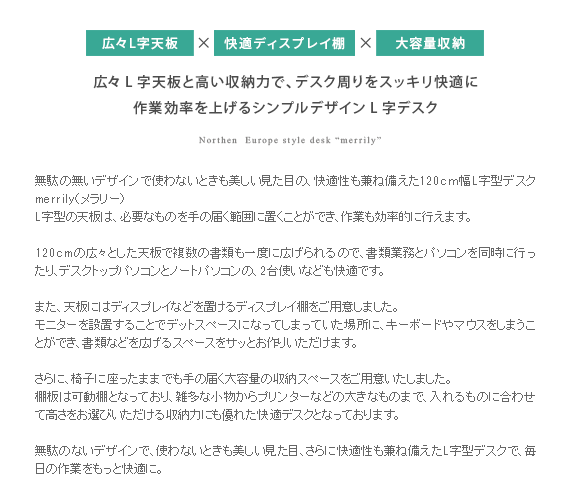 広々L字天板 × 快適ディスプレイ棚 × 大容量収納

広々L字天板と高い収納力で、デスク周りをスッキリ快適に
作業効率を上げるシンプルデザインL字デスク

Northen Europe style desk “merrily”

無駄の無いデザインで使わないときも美しい見た目の、快適性も兼ね備えた120cm幅L字型デスク merrily(メラリー)
L字型の天板は、必要なものを手の届く範囲に置くことができ、作業も効率的に行えます。

120cmの広々とした天板で複数の書類も一度に広げられるので、書類業務とパソコンを同時に行ったり、デスクトップパソコンとノートパソコンの、2台使いなども快適です。

また、天板にはディスプレイなどを置けるディスプレイ棚をご用意しました。
モニターを設置することでデットスペースになってしまっていた場所に、キーボードやマウスをしまうことができ、書類などを広げるスペースをサッとお作りいただけます。

さらに、椅子に座ったままでも手の届く大容量の収納スペースをご用意いたしました。
棚板は可動棚となっており、雑多な小物からプリンターなどの大きなものまで、入れるものに合わせて高さをお選びいただける収納力にも優れた快適デスクとなっております。

無駄のないデザインで、使わないときも美しい見た目、さらに快適性も兼ね備えたL字型デスクで、毎日の作業をもっと快適に。